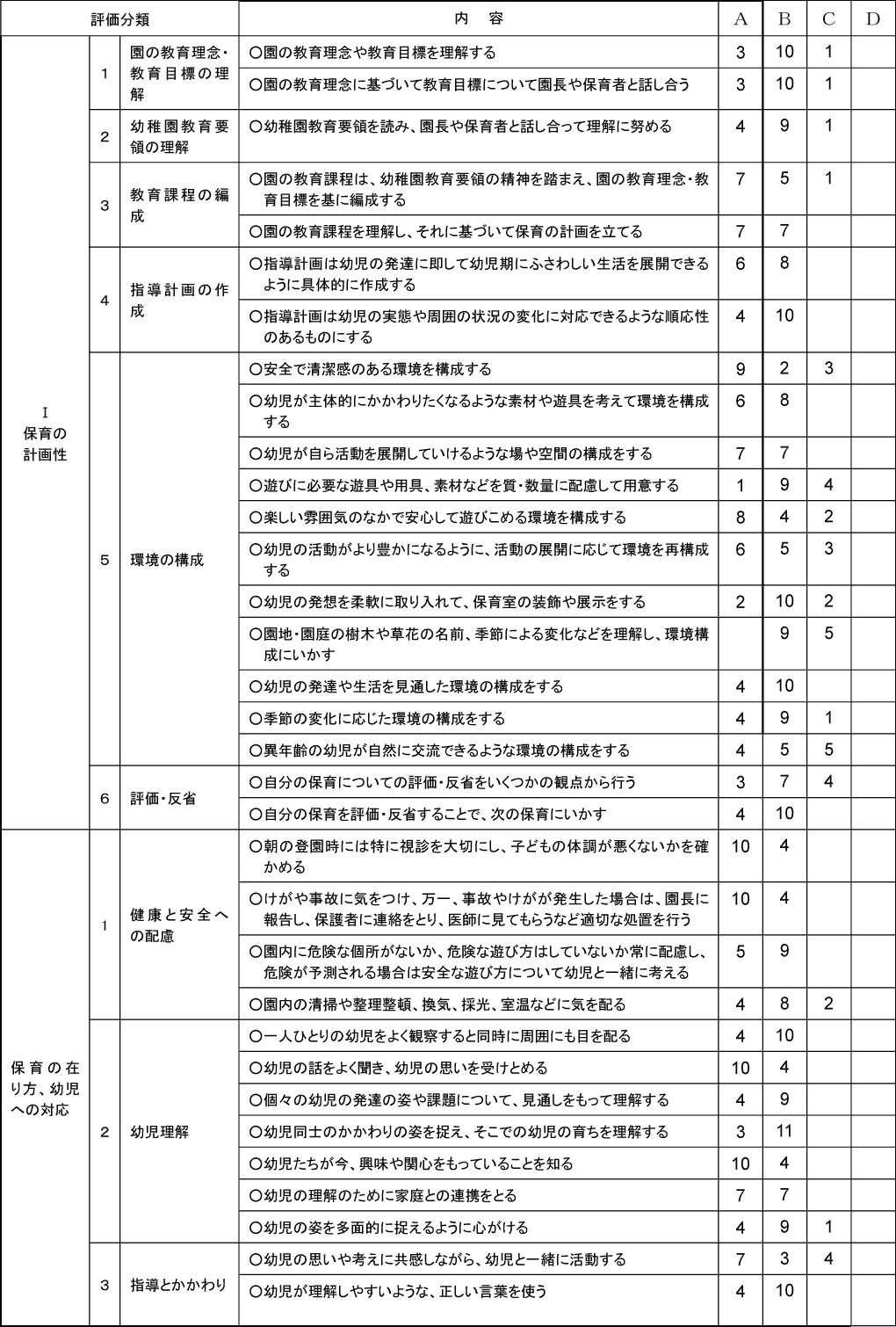 | 評価分類 | | | 内　容 | A | B | C | D |
|---|---|---|---|---|---|---|---|
| Ⅰ 保育の計画性 | 1 | 園の教育理念・教育目標の理解 | ○園の教育理念や教育目標を理解する | 3 | 10 | 1 | |
| | | | ○園の教育理念に基づいて教育目標について園長や保育者と話し合う | 3 | 10 | 1 | |
| | 2 | 幼稚園教育要領の理解 | ○幼稚園教育要領を読み、園長や保育者と話し合って理解に努める | 4 | 9 | 1 | |
| | 3 | 教育課程の編成 | ○園の教育課程は、幼稚園教育要領の精神を踏まえ、園の教育理念・教育目標を基に編成する | 7 | 5 | 1 | |
| | | | ○園の教育課程を理解し、それに基づいて保育の計画を立てる | 7 | 7 | | |
| | 4 | 指導計画の作成 | ○指導計画は幼児の発達に即して幼児期にふさわしい生活を展開できるように具体的に作成する | 6 | 8 | | |
| | | | ○指導計画は幼児の実態や周囲の状況の変化に対応できるような順応性のあるものにする | 4 | 10 | | |
| | 5 | 環境の構成 | ○安全で清潔感のある環境を構成する | 9 | 2 | 3 | |
| | | | ○幼児が主体的にかかわりたくなるような素材や遊具を考えて環境を構成する | 6 | 8 | | |
| | | | ○幼児が自ら活動を展開していけるような場や空間の構成をする | 7 | 7 | | |
| | | | ○遊びに必要な遊具や用具、素材などを質・数量に配慮して用意する | 1 | 9 | 4 | |
| | | | ○楽しい雰囲気のなかで安心して遊びこめる環境を構成する | 8 | 4 | 2 | |
| | | | ○幼児の活動がより豊かになるように、活動の展開に応じて環境を再構成する | 6 | 5 | 3 | |
| | | | ○幼児の発想を柔軟に取り入れて、保育室の装飾や展示をする | 2 | 10 | 2 | |
| | | | ○園地・園庭の樹木や草花の名前、季節による変化などを理解し、環境構成にいかす | | 9 | 5 | |
| | | | ○幼児の発達や生活を見通した環境の構成をする | 4 | 10 | | |
| | | | ○季節の変化に応じた環境の構成をする | 4 | 9 | 1 | |
| | | | ○異年齢の幼児が自然に交流できるような環境の構成をする | 4 | 5 | 5 | |
| | 6 | 評価・反省 | ○自分の保育についての評価・反省をいくつかの観点から行う | 3 | 7 | 4 | |
| | | | ○自分の保育を評価・反省することで、次の保育にいかす | 4 | 10 | | |
| 保育の在り方、幼児への対応 | 1 | 健康と安全への配慮 | ○朝の登園時には特に視診を大切にし、子どもの体調が悪くないかを確かめる | 10 | 4 | | |
| | | | ○けがや事故に気をつけ、万一、事故やけがが発生した場合は、園長に報告し、保護者に連絡をとり、医師に見てもらうなど適切な処置を行う | 10 | 4 | | |
| | | | ○園内に危険な個所がないか、危険な遊び方はしていないか常に配慮し、危険が予測される場合は安全な遊び方について幼児と一緒に考える | 5 | 9 | | |
| | | | ○園内の清掃や整理整頓、換気、採光、室温などに気を配る | 4 | 8 | 2 | |
| | 2 | 幼児理解 | ○一人ひとりの幼児をよく観察すると同時に周囲にも目を配る | 4 | 10 | | |
| | | | ○幼児の話をよく聞き、幼児の思いを受けとめる | 10 | 4 | | |
| | | | ○個々の幼児の発達の姿や課題について、見通しをもって理解する | 4 | 9 | | |
| | | | ○幼児同士のかかわりの姿を捉え、そこでの幼児の育ちを理解する | 3 | 11 | | |
| | | | ○幼児たちが今、興味や関心をもっていることを知る | 10 | 4 | | |
| | | | ○幼児の理解のために家庭との連携をとる | 7 | 7 | | |
| | | | ○幼児の姿を多面的に捉えるように心がける | 4 | 9 | 1 | |
| | 3 | 指導とかかわり | ○幼児の思いや考えに共感しながら、幼児と一緒に活動する | 7 | 3 | 4 | |
| | | | ○幼児が理解しやすいような、正しい言葉を使う | 4 | 10 | | |